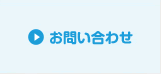 お問い合わせ